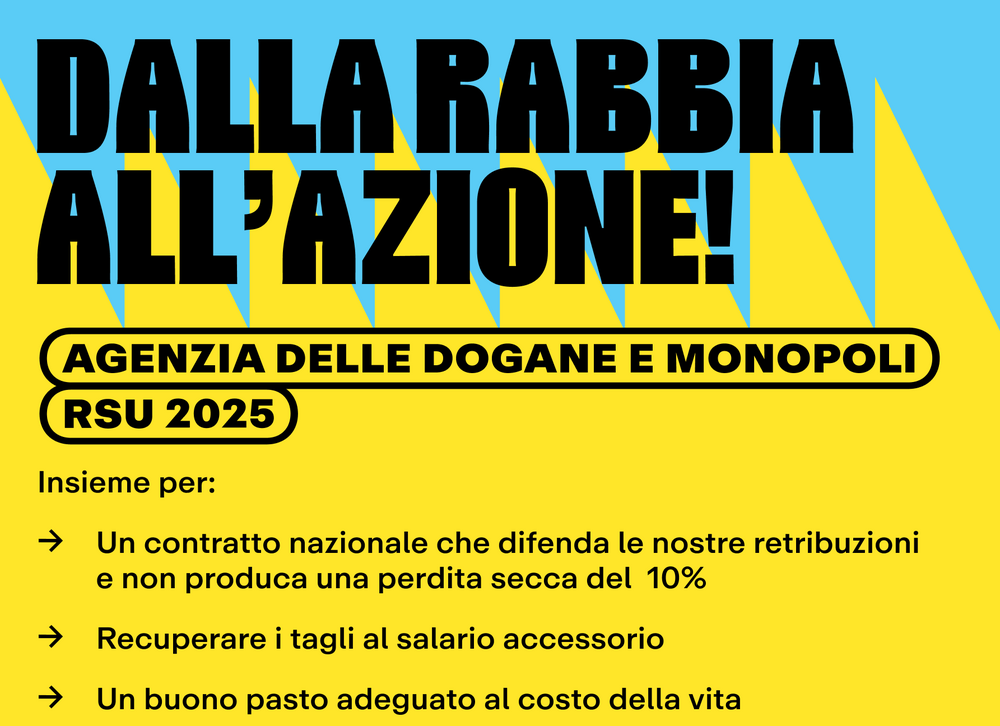 DALLA RABBIA ALL'AZIONE!

AGENZIA DELLE DOGANE E MONOPOLI

RSU 2025

Insieme per:

→ Un contratto nazionale che difenda le nostre retribuzioni e non produca una perdita secca del 10%

→ Recuperare i tagli al salario accessorio

→ Un buono pasto adeguato al costo della vita